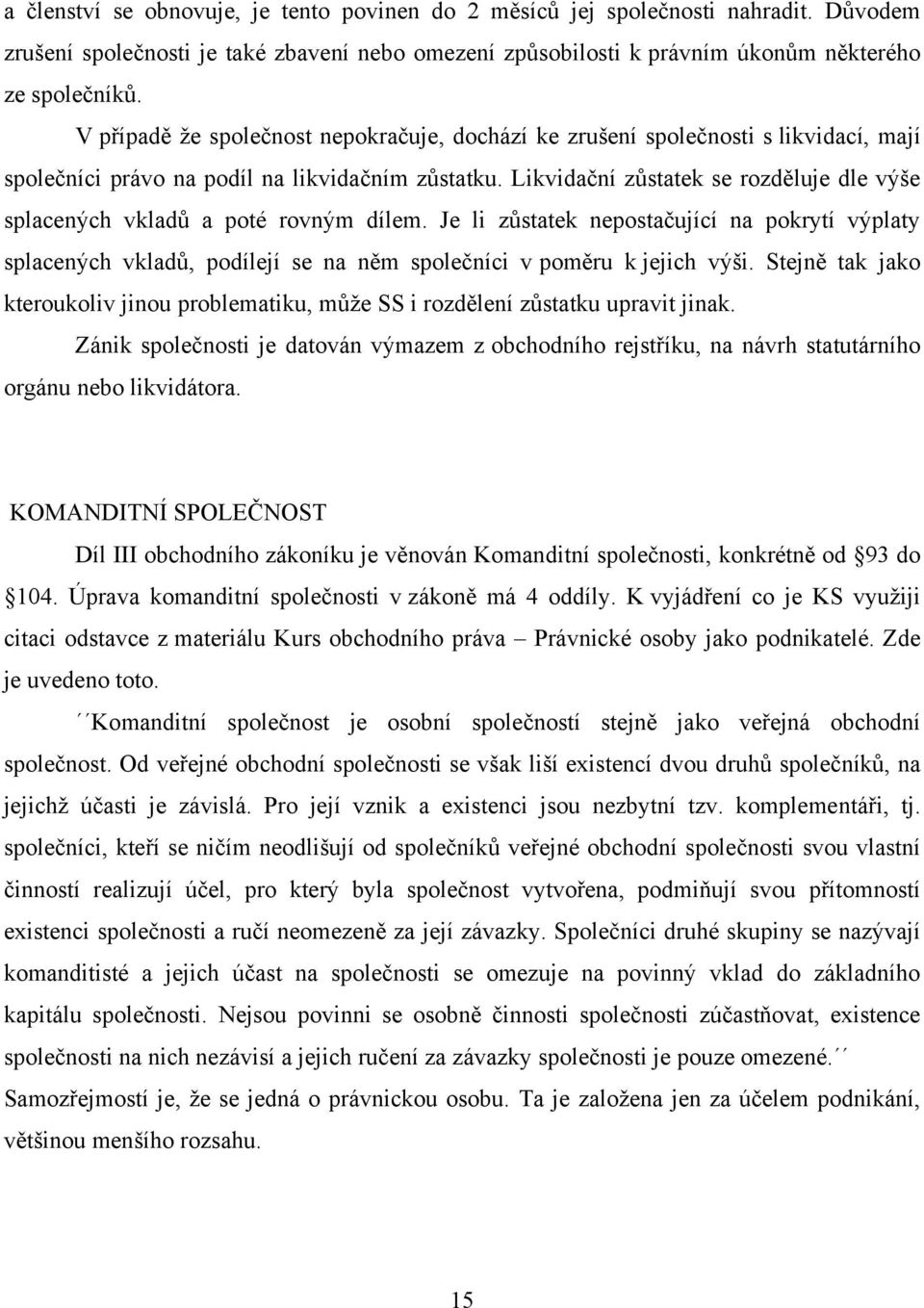 a členství se obnovuje, je tento povinen do 2 měsíců jej společnosti nahradit. Důvodem zrušení společnosti je také zbavení nebo omezení způsobilosti k právním úkonům některého ze společníků.

V případě že společnost nepokračuje, dochází ke zrušení společnosti s likvidací, mají společníci právo na podíl na likvidačním zůstatku. Likvidační zůstatek se rozděluje dle výše splacených vkladů a poté rovným dílem. Je li zůstatek nepostačující na pokrytí výplaty splacených vkladů, podílejí se na něm společníci v poměru k jejich výši. Stejně tak jako kteroukoliv jinou problematiku, může SS i rozdělení zůstatku upravit jinak.

Zánik společnosti je datován výmazem z obchodního rejstříku, na návrh statutárního orgánu nebo likvidátora.

KOMANDITNÍ SPOLEČNOST

Díl III obchodního zákoníku je věnován Komanditní společnosti, konkrétně od §93 do §104. Úprava komanditní společnosti v zákoně má 4 oddíly. K vyjádření co je KS využiji citaci odstavce z materiálu Kurs obchodního práva – Právnické osoby jako podnikatelé. Zde je uvedeno toto.

´´Komanditní společnost je osobní společností stejně jako veřejná obchodní společnost. Od veřejné obchodní společnosti se však liší existencí dvou druhů společníků, na jejichž účasti je závislá. Pro její vznik a existenci jsou nezbytní tzv. komplementáři, tj. společníci, kteří se ničím neodlišují od společníků veřejné obchodní společnosti svou vlastní činností realizují účel, pro který byla společnost vytvořena, podmiňují svou přítomností existenci společnosti a ručí neomezeně za její závazky. Společníci druhé skupiny se nazývají komanditisté a jejich účast na společnosti se omezuje na povinný vklad do základního kapitálu společnosti. Nejsou povinni se osobně činnosti společnosti zúčastňovat, existence společnosti na nich nezávisí a jejich ručení za závazky společnosti je pouze omezené.´´ Samozřejmostí je, že se jedná o právnickou osobu. Ta je založena jen za účelem podnikání, většinou menšího rozsahu.

15